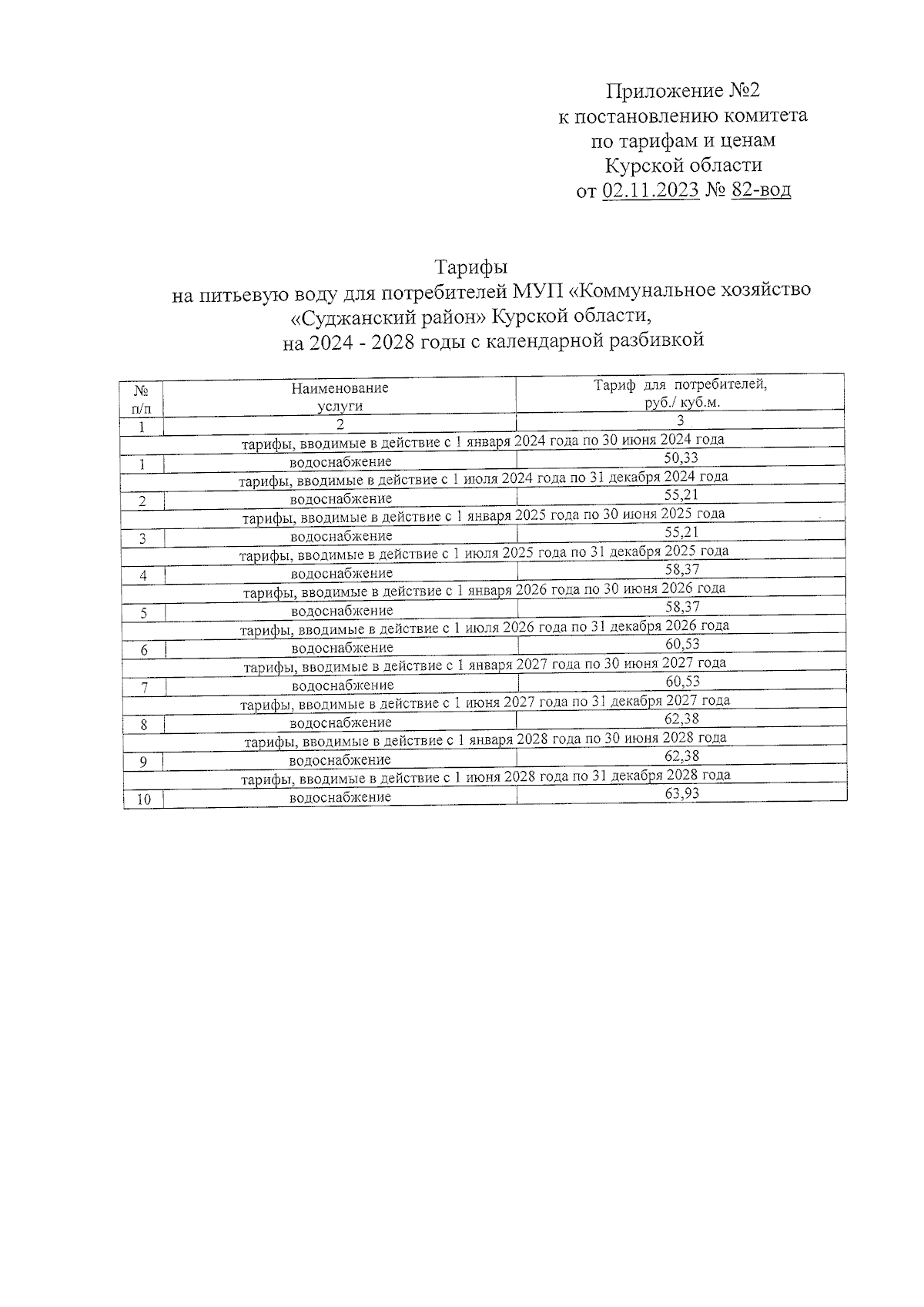 Приложение №2
к постановлению комитета
по тарифам и ценам
Курской области
от 02.11.2023 № 82-вод

Тарифы
на питьевую воду для потребителей МУП «Коммунальное хозяйство «Суджанский район» Курской области,
на 2024 - 2028 годы с календарной разбивкой

| № п/п | Наименование услуги | Тариф для потребителей, руб./ куб.м. |
|---|---|---|
| 1 | 2 | 3 |
| тарифы, вводимые в действие с 1 января 2024 года по 30 июня 2024 года | | |
| 1 | водоснабжение | 50,33 |
| тарифы, вводимые в действие с 1 июля 2024 года по 31 декабря 2024 года | | |
| 2 | водоснабжение | 55,21 |
| тарифы, вводимые в действие с 1 января 2025 года по 30 июня 2025 года | | |
| 3 | водоснабжение | 55,21 |
| тарифы, вводимые в действие с 1 июля 2025 года по 31 декабря 2025 года | | |
| 4 | водоснабжение | 58,37 |
| тарифы, вводимые в действие с 1 января 2026 года по 30 июня 2026 года | | |
| 5 | водоснабжение | 58,37 |
| тарифы, вводимые в действие с 1 июля 2026 года по 31 декабря 2026 года | | |
| 6 | водоснабжение | 60,53 |
| тарифы, вводимые в действие с 1 января 2027 года по 30 июня 2027 года | | |
| 7 | водоснабжение | 60,53 |
| тарифы, вводимые в действие с 1 июня 2027 года по 31 декабря 2027 года | | |
| 8 | водоснабжение | 62,38 |
| тарифы, вводимые в действие с 1 января 2028 года по 30 июня 2028 года | | |
| 9 | водоснабжение | 62,38 |
| тарифы, вводимые в действие с 1 июня 2028 года по 31 декабря 2028 года | | |
| 10 | водоснабжение | 63,93 |